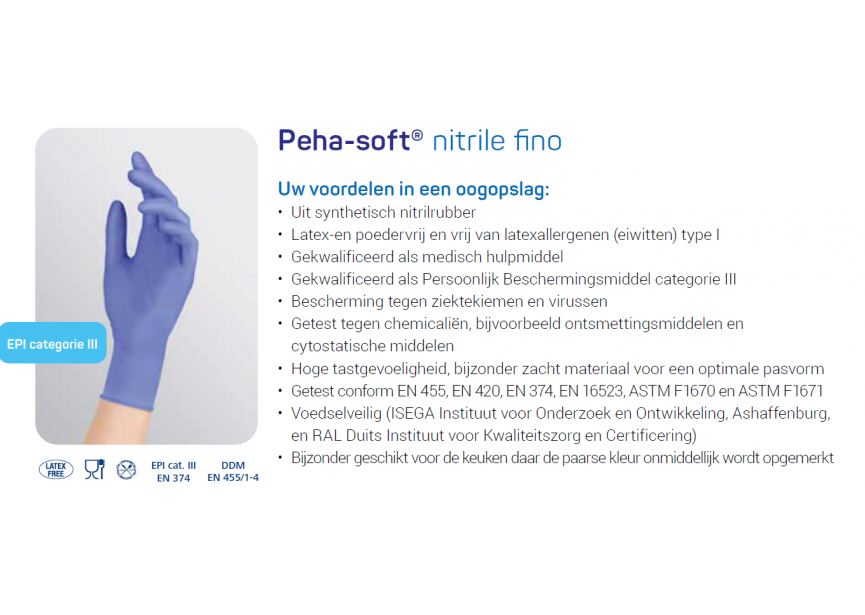 EPI categorie III

LATEX FREE

EPI cat. III
EN 374

DDM
EN 455/1-4

Peha-soft® nitrile fino

Uw voordelen in een oogopslag:
• Uit synthetisch nitrilrubber
• Latex-en poedervrij en vrij van latexallergenen (eiwitten) type I
• Gekwalificeerd als medisch hulpmiddel
• Gekwalificeerd als Persoonlijk Beschermingsmiddel categorie III
• Bescherming tegen ziektekiemen en virussen
• Getest tegen chemicaliën, bijvoorbeeld ontsmettingsmiddelen en cytostatische middelen
• Hoge tastgevoeligheid, bijzonder zacht materiaal voor een optimale pasvorm
• Getest conform EN 455, EN 420, EN 374, EN 16523, ASTM F1670 en ASTM F1671
• Voedselveilig (ISEGA Instituut voor Onderzoek en Ontwikkeling, Ashaffenburg, en RAL Duits Instituut voor Kwaliteitszorg en Certificering)
• Bijzonder geschikt voor de keuken daar de paarse kleur onmiddellijk wordt opgemerkt